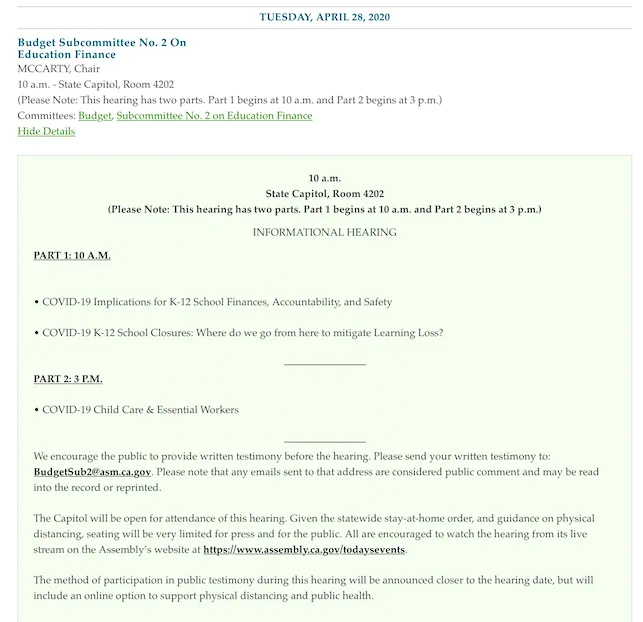 TUESDAY, APRIL 28, 2020

Budget Subcommittee No. 2 On Education Finance
MCCARTY, Chair
10 a.m. - State Capitol, Room 4202
(Please Note: This hearing has two parts. Part 1 begins at 10 a.m. and Part 2 begins at 3 p.m.)
Committees: Budget, Subcommittee No. 2 on Education Finance
Hide Details

10 a.m.
State Capitol, Room 4202
(Please Note: This hearing has two parts. Part 1 begins at 10 a.m. and Part 2 begins at 3 p.m.)

INFORMATIONAL HEARING

PART 1: 10 A.M.

• COVID-19 Implications for K-12 School Finances, Accountability, and Safety

• COVID-19 K-12 School Closures: Where do we go from here to mitigate Learning Loss?

PART 2: 3 P.M.

• COVID-19 Child Care & Essential Workers

We encourage the public to provide written testimony before the hearing. Please send your written testimony to: BudgetSub2@asm.ca.gov. Please note that any emails sent to that address are considered public comment and may be read into the record or reprinted.

The Capitol will be open for attendance of this hearing. Given the statewide stay-at-home order, and guidance on physical distancing, seating will be very limited for press and for the public. All are encouraged to watch the hearing from its live stream on the Assembly's website at https://www.assembly.ca.gov/todaysevents.

The method of participation in public testimony during this hearing will be announced closer to the hearing date, but will include an online option to support physical distancing and public health.